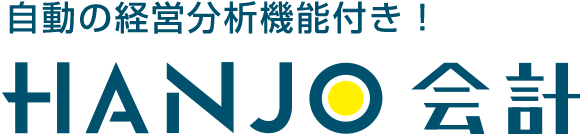 自動の経営分析機能付き！

HANJO 会計